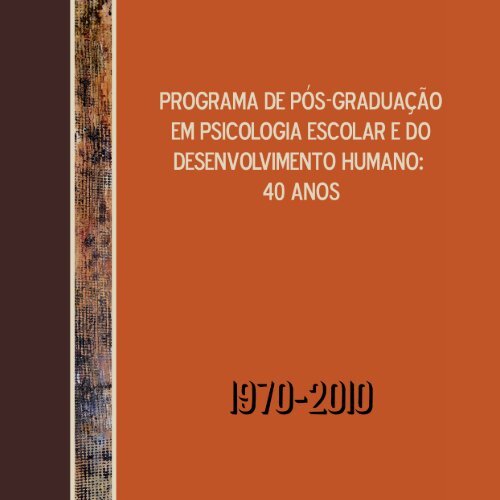 PROGRAMA DE PÓS-GRADUAÇÃO EM PSICOLOGIA ESCOLAR E DO DESENVOLVIMENTO HUMANO: 40 ANOS

1970-2010